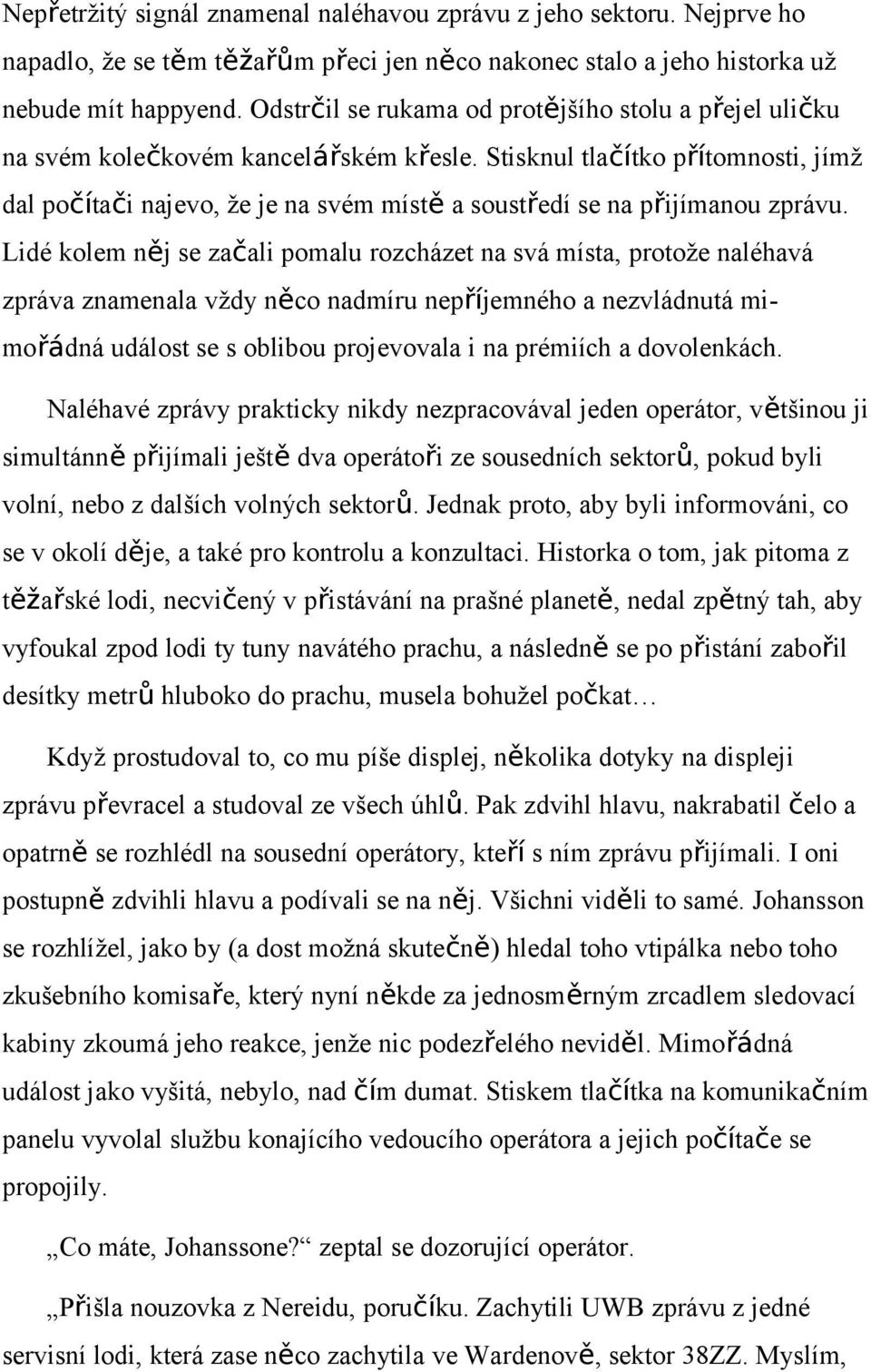 Nepřetržitý signál znamenal naléhavou zprávu z jeho sektoru. Nejprve ho napadlo, že se těm těžařům přeci jen něco nakonec stalo a jeho historka už nebude mít happyend. Odstrčil se rukama od protějšího stolu a přejel uličku na svém kolečkovém kancelářském křesle. Stisknul tlačítko přítomnosti, jímž dal počítači najevo, že je na svém místě a soustředí se na přijímanou zprávu. Lidé kolem něj se začali pomalu rozcházet na svá místa, protože naléhavá zpráva znamenala vždy něco nadmíru nepříjemného a nezvládnutá mimořádná událost se s oblibou projevovala i na prémiích a dovolenkách.

Naléhavé zprávy prakticky nikdy nezpracovával jeden operátor, většinou ji simultánně přijímali ještě dva operátoři ze sousedních sektorů, pokud byli volní, nebo z dalších volných sektorů. Jednak proto, aby byli informováni, co se v okolí děje, a také pro kontrolu a konzultaci. Historka o tom, jak pitoma z těžařské lodi, necvičený v přistávání na prašné planetě, nedal zpětný tah, aby vyfoukal zpod lodi ty tuny navátého prachu, a následně se po přistání zabořil desítky metrů hluboko do prachu, musela bohužel počkat…

Když prostudoval to, co mu píše displej, několika dotyky na displeji zprávu převracel a studoval ze všech úhlů. Pak zdvihl hlavu, nakrabatil čelo a opatrně se rozhlédl na sousední operátory, kteří s ním zprávu přijímali. I oni postupně zdvihli hlavu a podívali se na něj. Všichni viděli to samé. Johansson se rozhlížel, jako by (a dost možná skutečně) hledal toho vtipálka nebo toho zkušebního komisaře, který nyní někde za jednosměrným zrcadlem sledovací kabiny zkoumá jeho reakce, jenže nic podezřelého neviděl. Mimořádná událost jako vyšitá, nebylo, nad čím dumat. Stiskem tlačítka na komunikačním panelu vyvolal službu konajícího vedoucího operátora a jejich počítače se propojily.

„Co máte, Johanssone?“ zeptal se dozorující operátor.

„Přišla nouzovka z Nereidu, poručíku. Zachytili UWB zprávu z jedné servisní lodi, která zase něco zachytila ve Wardenově, sektor 38ZZ. Myslím,